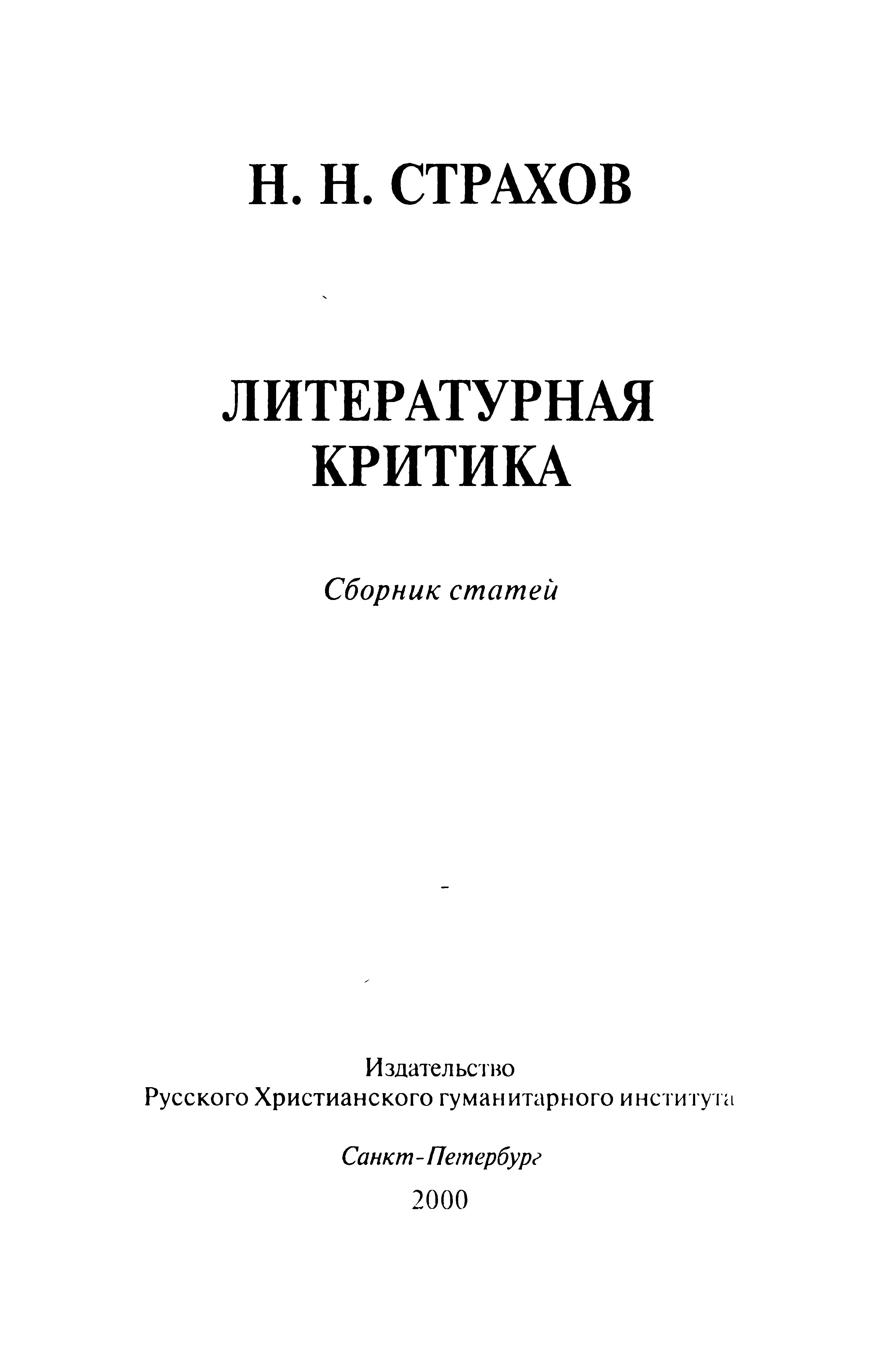 Н. Н. СТРАХОВ

ЛИТЕРАТУРНАЯ КРИТИКА

Сборник статей

Издательство
Русского Христианского гуманитарного института

Санкт-Петербург
2000